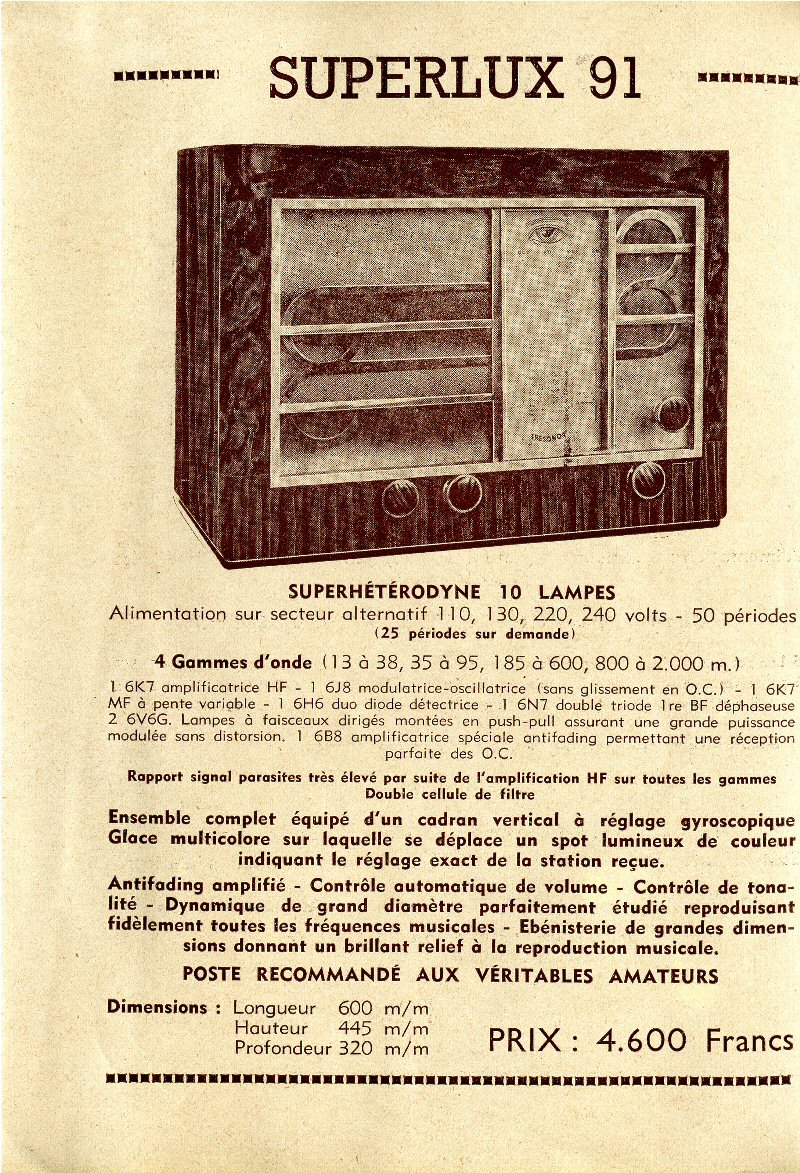 SUPERLUX 91

SUPERHÉTÉRODYNE 10 LAMPES

Alimentation sur secteur alternatif 110, 130, 220, 240 volts - 50 périodes
(25 périodes sur demande)

4 Gammes d'onde (13 à 38, 35 à 95, 185 à 600, 800 à 2.000 m.)

1 6K7 amplificatrice HF - 1 6J8 modulatrice-oscillatrice (sans glissement en O.C.) - 1 6K7 MF à pente variable - 1 6H6 duo diode détectrice - 1 6N7 double triode 1re BF déphaseuse 2 6V6G. Lampes à faisceaux dirigés montées en push-pull assurant une grande puissance modulée sans distorsion. 1 6B8 amplificatrice spéciale antifading permettant une réception parfaite des O.C.

Rapport signal parasites très élevé par suite de l'amplification HF sur toutes les gammes
Double cellule de filtre

Ensemble complet équipé d'un cadran vertical à réglage gyroscopique Glace multicolore sur laquelle se déplace un spot lumineux de couleur indiquant le réglage exact de la station reçue.

Antifading amplifié - Contrôle automatique de volume - Contrôle de tonalité - Dynamique de grand diamètre parfaitement étudié reproduisant fidèlement toutes les fréquences musicales - Ebénisterie de grandes dimensions donnant un brillant relief à la reproduction musicale.

POSTE RECOMMANDÉ AUX VÉRITABLES AMATEURS

Dimensions : Longueur 600 m/m
Hauteur 445 m/m
Profondeur 320 m/m

PRIX : 4.600 Francs